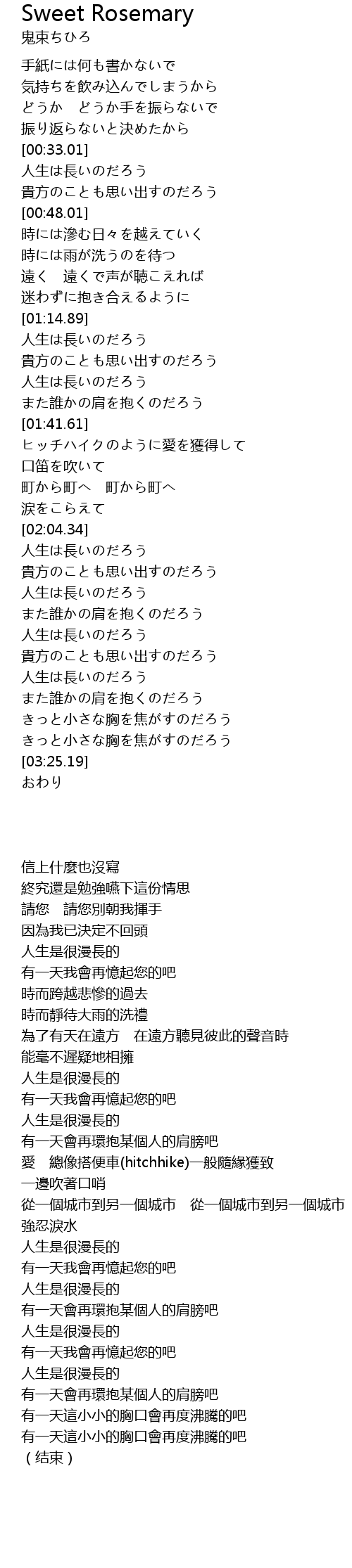 Sweet Rosemary
鬼束ちひろ

手紙には何も書かないで
気持ちを飲み込んでしまうから
どうか　どうか手を振らないで
振り返らないと決めたから
[00:33.01]
人生は長いのだろう
貴方のことも思い出すのだろう
[00:48.01]
時には滲む日々を越えていく
時には雨が洗うのを待つ
遠く　遠くで声が聴こえれば
迷わずに抱き合えるように
[01:14.89]
人生は長いのだろう
貴方のことも思い出すのだろう
人生は長いのだろう
また誰かの肩を抱くのだろう
[01:41.61]
ヒッチハイクのように愛を獲得して
口笛を吹いて
町から町へ　町から町へ
涙をこらえて
[02:04.34]
人生は長いのだろう
貴方のことも思い出すのだろう
人生は長いのだろう
また誰かの肩を抱くのだろう
人生は長いのだろう
貴方のことも思い出すのだろう
人生は長いのだろう
また誰かの肩を抱くのだろう
きっと小さな胸を焦がすのだろう
きっと小さな胸を焦がすのだろう
[03:25.19]
おわり

信上什麼也沒寫
終究還是勉強嚥下這份情思
請您　請您別朝我揮手
因為我已決定不回頭
人生是很漫長的
有一天我會再憶起您的吧
時而跨越悲慘的過去
時而靜待大雨的洗禮
為了有天在遠方　在遠方聽見彼此的聲音時
能毫不遲疑地相擁
人生是很漫長的
有一天我會再憶起您的吧
人生是很漫長的
有一天會再環抱某個人的肩膀吧
愛　總像搭便車(hitchhike)一般隨緣獲致
一邊吹著口哨
從一個城市到另一個城市　從一個城市到另一個城市
強忍淚水
人生是很漫長的
有一天我會再憶起您的吧
人生是很漫長的
有一天會再環抱某個人的肩膀吧
人生是很漫長的
有一天我會再憶起您的吧
人生是很漫長的
有一天會再環抱某個人的肩膀吧
有一天這小小的胸口會再度沸騰的吧
有一天這小小的胸口會再度沸騰的吧
（结束）